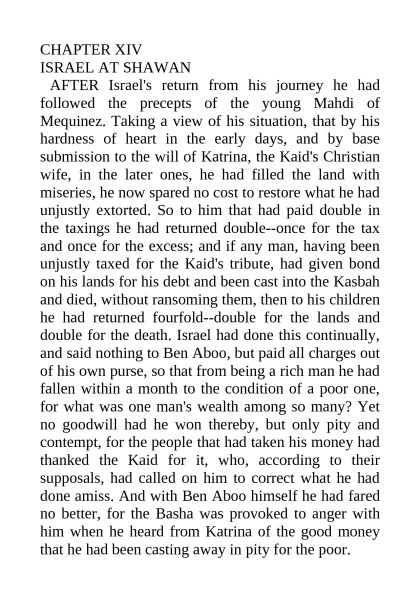 CHAPTER XIV
ISRAEL AT SHAWAN

AFTER Israel's return from his journey he had followed the precepts of the young Mahdi of Mequinez. Taking a view of his situation, that by his hardness of heart in the early days, and by base submission to the will of Katrina, the Kaid's Christian wife, in the later ones, he had filled the land with miseries, he now spared no cost to restore what he had unjustly extorted. So to him that had paid double in the taxings he had returned double--once for the tax and once for the excess; and if any man, having been unjustly taxed for the Kaid's tribute, had given bond on his lands for his debt and been cast into the Kasbah and died, without ransoming them, then to his children he had returned fourfold--double for the lands and double for the death. Israel had done this continually, and said nothing to Ben Aboo, but paid all charges out of his own purse, so that from being a rich man he had fallen within a month to the condition of a poor one, for what was one man's wealth among so many? Yet no goodwill had he won thereby, but only pity and contempt, for the people that had taken his money had thanked the Kaid for it, who, according to their supposals, had called on him to correct what he had done amiss. And with Ben Aboo himself he had fared no better, for the Basha was provoked to anger with him when he heard from Katrina of the good money that he had been casting away in pity for the poor.